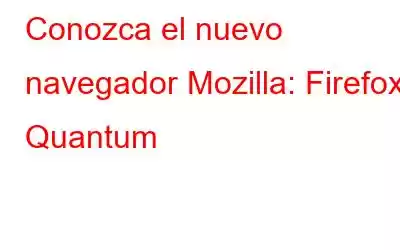 Conozca el nuevo navegador Mozilla: Firefox Quantum